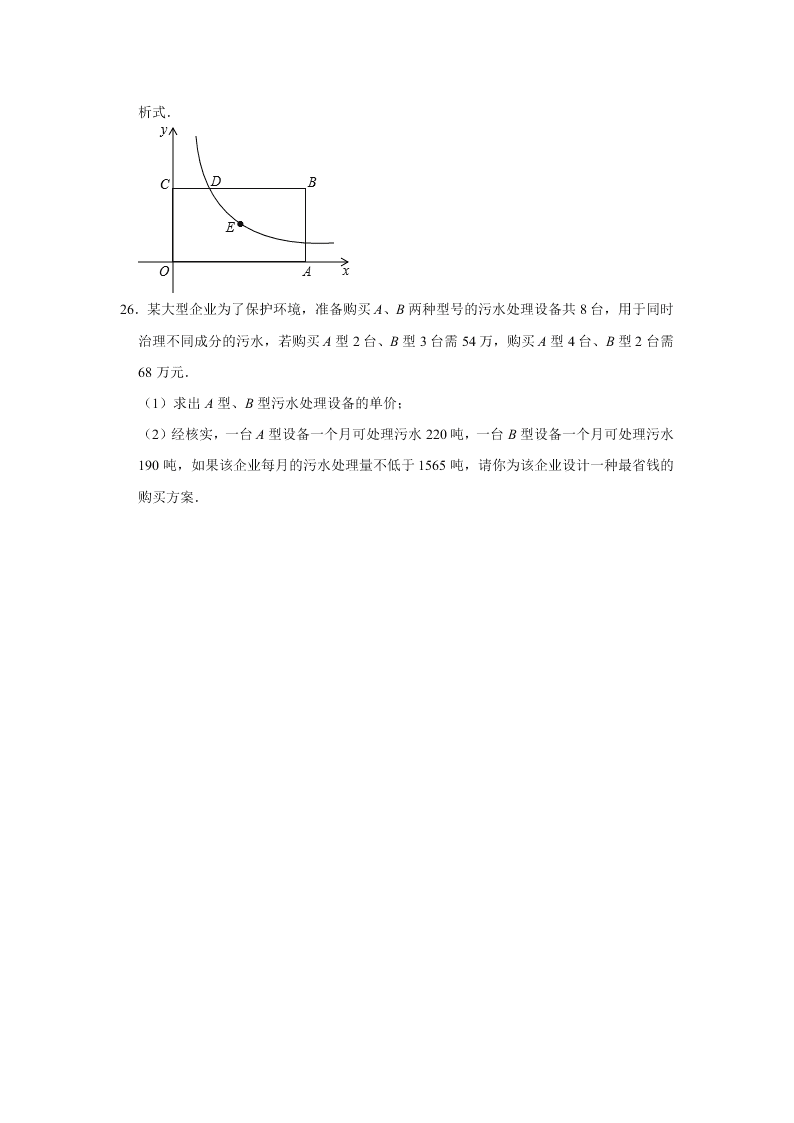 析式．

y
C D B
E
O A x

26．某大型企业为了保护环境，准备购买 $A$、$B$ 两种型号的污水处理设备共 8 台，用于同时治理不同成分的污水，若购买 $A$ 型 2 台、$B$ 型 3 台需 54 万，购买 $A$ 型 4 台、$B$ 型 2 台需 68 万元．

（1）求出 $A$ 型、$B$ 型污水处理设备的单价；

（2）经核实，一台 $A$ 型设备一个月可处理污水 220 吨，一台 $B$ 型设备一个月可处理污水 190 吨，如果该企业每月的污水处理量不低于 1565 吨，请你为该企业设计一种最省钱的购买方案．